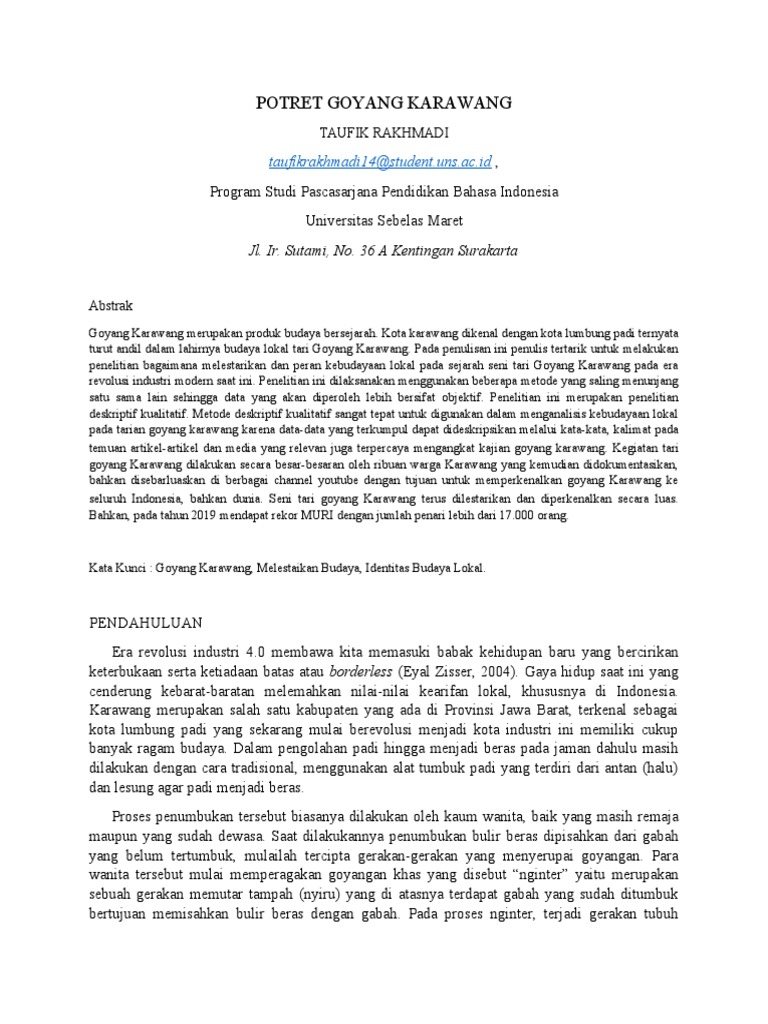 POTRET GOYANG KARAWANG

TAUFIK RAKHMADI

taufikrakhmadi14@student.uns.ac.id ,

Program Studi Pascasarjana Pendidikan Bahasa Indonesia

Universitas Sebelas Maret

Jl. Ir. Sutami, No. 36 A Kentingan Surakarta

Abstrak

Goyang Karawang merupakan produk budaya bersejarah. Kota karawang dikenal dengan kota lumbung padi ternyata turut andil dalam lahirnya budaya lokal tari Goyang Karawang. Pada penulisan ini penulis tertarik untuk melakukan penelitian bagaimana melestarikan dan peran kebudayaan lokal pada sejarah seni tari Goyang Karawang pada era revolusi industri modern saat ini. Penelitian ini dilaksanakan menggunakan beberapa metode yang saling menunjang satu sama lain sehingga data yang akan diperoleh lebih bersifat objektif. Penelitian ini merupakan penelitian deskriptif kualitatif. Metode deskriptif kualitatif sangat tepat untuk digunakan dalam menganalisis kebudayaan lokal pada tarian goyang karawang karena data-data yang terkumpul dapat dideskripsikan melalui kata-kata, kalimat pada temuan artikel-artikel dan media yang relevan juga terpercaya mengangkat kajian goyang karawang. Kegiatan tari goyang Karawang dilakukan secara besar-besaran oleh ribuan warga Karawang yang kemudian didokumentasikan, bahkan disebarluaskan di berbagai channel youtube dengan tujuan untuk memperkenalkan goyang Karawang ke seluruh Indonesia, bahkan dunia. Seni tari goyang Karawang terus dilestarikan dan diperkenalkan secara luas. Bahkan, pada tahun 2019 mendapat rekor MURI dengan jumlah penari lebih dari 17.000 orang.

Kata Kunci : Goyang Karawang, Melestaikan Budaya, Identitas Budaya Lokal.

PENDAHULUAN

Era revolusi industri 4.0 membawa kita memasuki babak kehidupan baru yang bercirikan keterbukaan serta ketiadaan batas atau borderless (Eyal Zisser, 2004). Gaya hidup saat ini yang cenderung kebarat-baratan melemahkan nilai-nilai kearifan lokal, khususnya di Indonesia. Karawang merupakan salah satu kabupaten yang ada di Provinsi Jawa Barat, terkenal sebagai kota lumbung padi yang sekarang mulai berevolusi menjadi kota industri ini memiliki cukup banyak ragam budaya. Dalam pengolahan padi hingga menjadi beras pada jaman dahulu masih dilakukan dengan cara tradisional, menggunakan alat tumbuk padi yang terdiri dari antan (halu) dan lesung agar padi menjadi beras.

Proses penumbukan tersebut biasanya dilakukan oleh kaum wanita, baik yang masih remaja maupun yang sudah dewasa. Saat dilakukannya penumbukan bulir beras dipisahkan dari gabah yang belum tertumbuk, mulailah tercipta gerakan-gerakan yang menyerupai goyangan. Para wanita tersebut mulai memperagakan goyangan khas yang disebut “nginter” yaitu merupakan sebuah gerakan memutar tampah (nyiru) yang di atasnya terdapat gabah yang sudah ditumbuk bertujuan memisahkan bulir beras dengan gabah. Pada proses nginter, terjadi gerakan tubuh